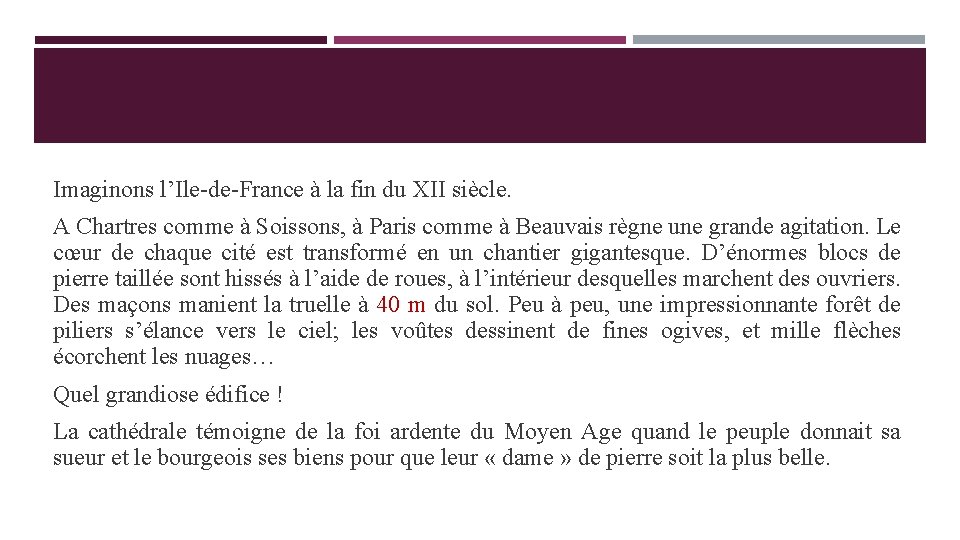 Imaginons l’Ile-de-France à la fin du XII siècle.

A Chartres comme à Soissons, à Paris comme à Beauvais règne une grande agitation. Le cœur de chaque cité est transformé en un chantier gigantesque. D’énormes blocs de pierre taillée sont hissés à l’aide de roues, à l’intérieur desquelles marchent des ouvriers. Des maçons manient la truelle à 40 m du sol. Peu à peu, une impressionnante forêt de piliers s’élance vers le ciel; les voûtes dessinent de fines ogives, et mille flèches écorchent les nuages…

Quel grandiose édifice !

La cathédrale témoigne de la foi ardente du Moyen Age quand le peuple donnait sa sueur et le bourgeois ses biens pour que leur « dame » de pierre soit la plus belle.